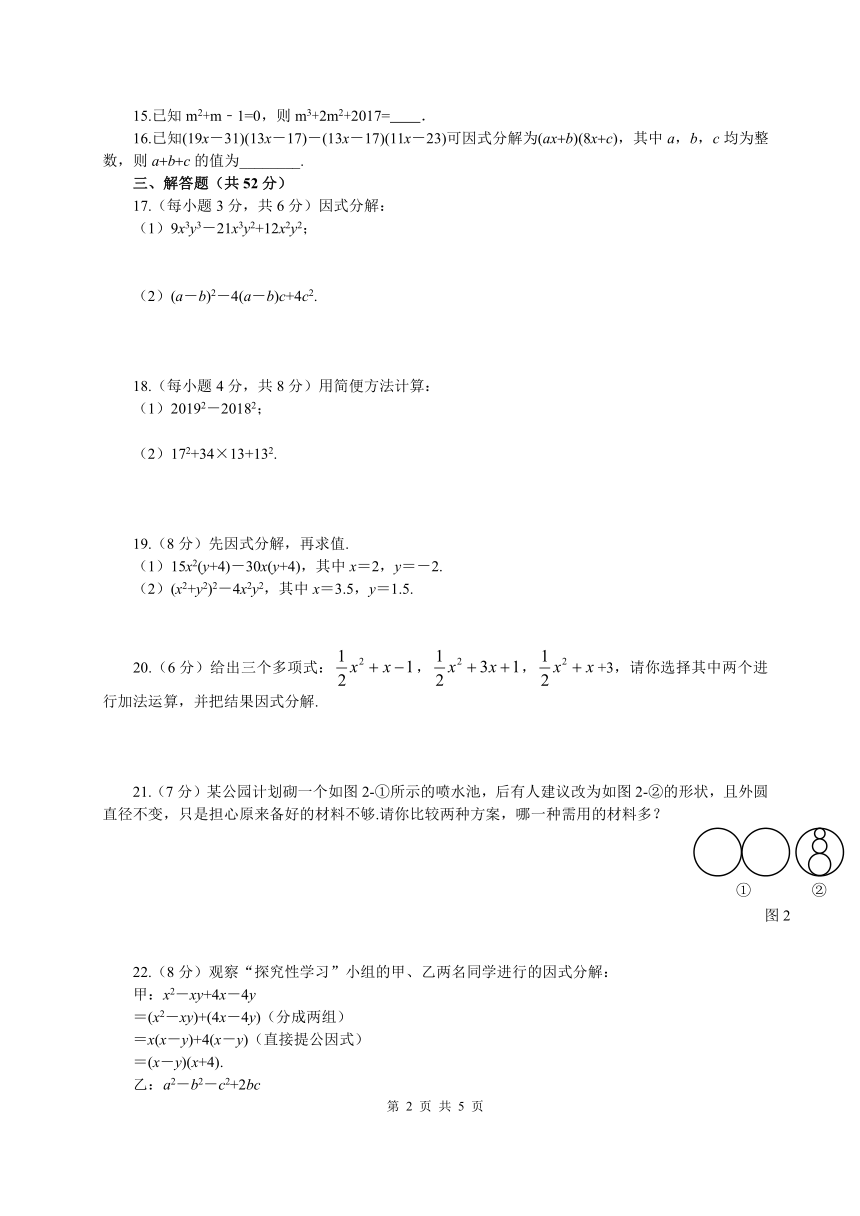 15.已知 $m^2+m-1=0$，则 $m^3+2m^2+2017=$____.

16.已知$(19x-31)(13x-17)-(13x-17)(11x-23)$可因式分解为$(ax+b)(8x+c)$，其中 $a$，$b$，$c$ 均为整数，则 $a+b+c$ 的值为________.

三、解答题（共 52 分）

17.（每小题 3 分，共 6 分）因式分解：

（1）$9x^3y^3-21x^3y^2+12x^2y^2$；

（2）$(a-b)^2-4(a-b)c+4c^2$.

18.（每小题 4 分，共 8 分）用简便方法计算：

（1）$2019^2-2018^2$；

（2）$17^2+34\times13+13^2$.

19.（8 分）先因式分解，再求值.

（1）$15x^2(y+4)-30x(y+4)$，其中 $x=2$，$y=-2$.

（2）$(x^2+y^2)^2-4x^2y^2$，其中 $x=3.5$，$y=1.5$.

20.（6 分）给出三个多项式：$\frac{1}{2}x^2+x-1$，$\frac{1}{2}x^2+3x+1$，$\frac{1}{2}x^2+x+3$，请你选择其中两个进行加法运算，并把结果因式分解.

21.（7 分）某公园计划砌一个如图 2-①所示的喷水池，后有人建议改为如图 2-②的形状，且外圆直径不变，只是担心原来备好的材料不够.请你比较两种方案，哪一种需用的材料多？

①　②

图 2

22.（8 分）观察“探究性学习”小组的甲、乙两名同学进行的因式分解：

甲：$x^2-xy+4x-4y$

$=(x^2-xy)+(4x-4y)$（分成两组）

$=x(x-y)+4(x-y)$（直接提公因式）

$=(x-y)(x+4)$.

乙：$a^2-b^2-c^2+2bc$

第 2 页 共 5 页